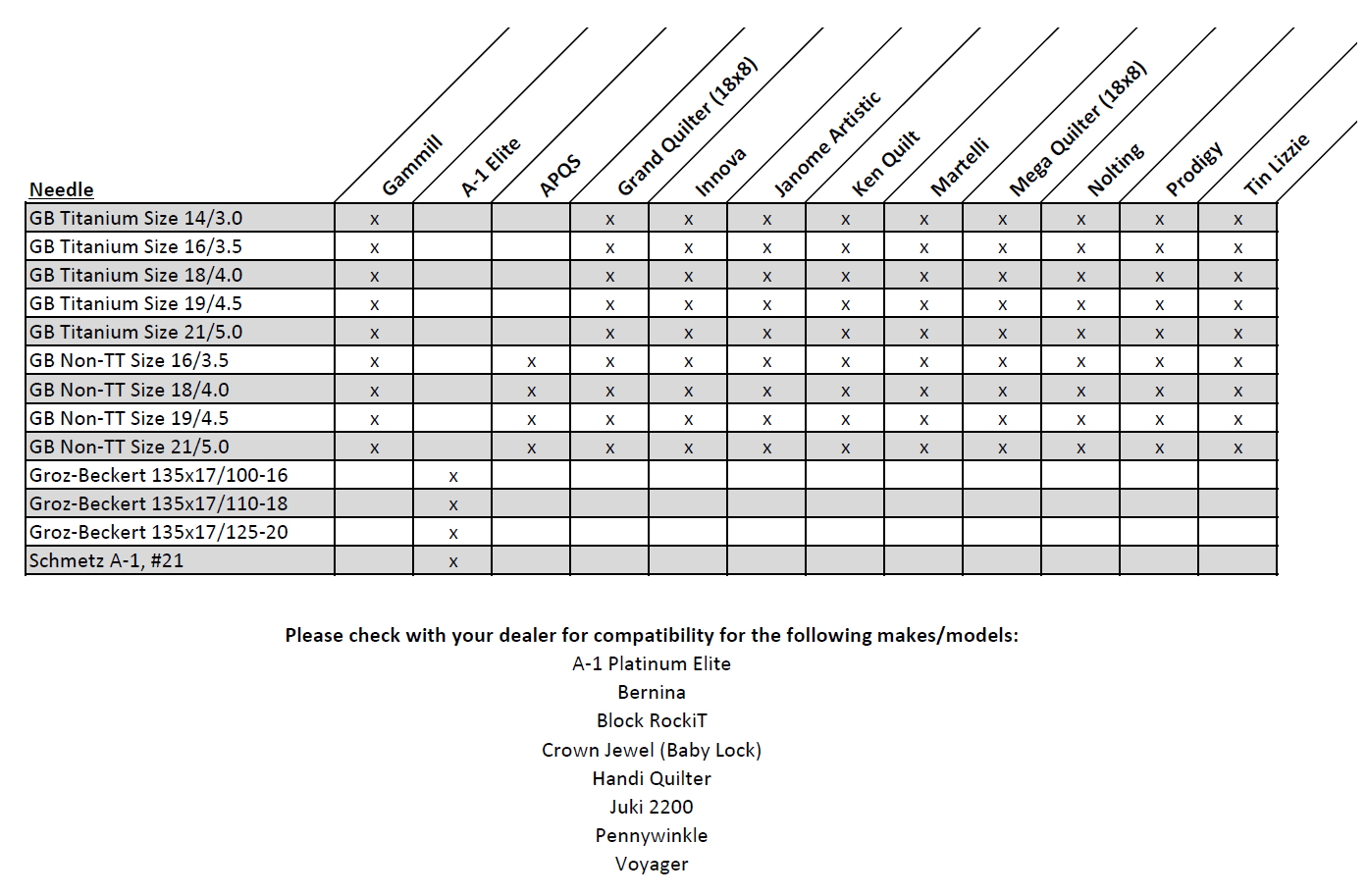 | Needle | Gammill | A-1 Elite | APQS | Grand Quilter (18x8) | Innova | Janome Artistic | Ken Quilt | Martelli | Mega Quilter (18x8) | Nolting | Prodigy | Tin Lizzie |
|---|---|---|---|---|---|---|---|---|---|---|---|---|
| GB Titanium Size 14/3.0 | x | | | x | x | x | x | x | x | x | x | x |
| GB Titanium Size 16/3.5 | x | | | x | x | x | x | x | x | x | x | x |
| GB Titanium Size 18/4.0 | x | | | x | x | x | x | x | x | x | x | x |
| GB Titanium Size 19/4.5 | x | | | x | x | x | x | x | x | x | x | x |
| GB Titanium Size 21/5.0 | x | | | x | x | x | x | x | x | x | x | x |
| GB Non-TT Size 16/3.5 | x | | x | x | x | x | x | x | x | x | x | x |
| GB Non-TT Size 18/4.0 | x | | x | x | x | x | x | x | x | x | x | x |
| GB Non-TT Size 19/4.5 | x | | x | x | x | x | x | x | x | x | x | x |
| GB Non-TT Size 21/5.0 | x | | x | x | x | x | x | x | x | x | x | x |
| Groz-Beckert 135x17/100-16 | | x | | | | | | | | | | |
| Groz-Beckert 135x17/110-18 | | x | | | | | | | | | | |
| Groz-Beckert 135x17/125-20 | | x | | | | | | | | | | |
| Schmetz A-1, #21 | | x | | | | | | | | | | |

Please check with your dealer for compatibility for the following makes/models:
A-1 Platinum Elite
Bernina
Block RockiT
Crown Jewel (Baby Lock)
Handi Quilter
Juki 2200
Pennywinkle
Voyager